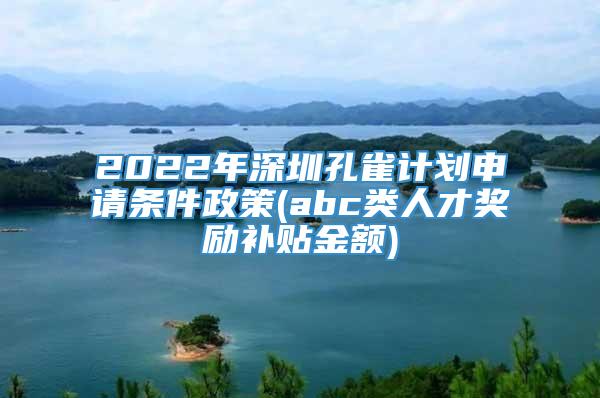 2022年深圳孔雀计划申请条件政策(abc类人才奖励补贴金额)